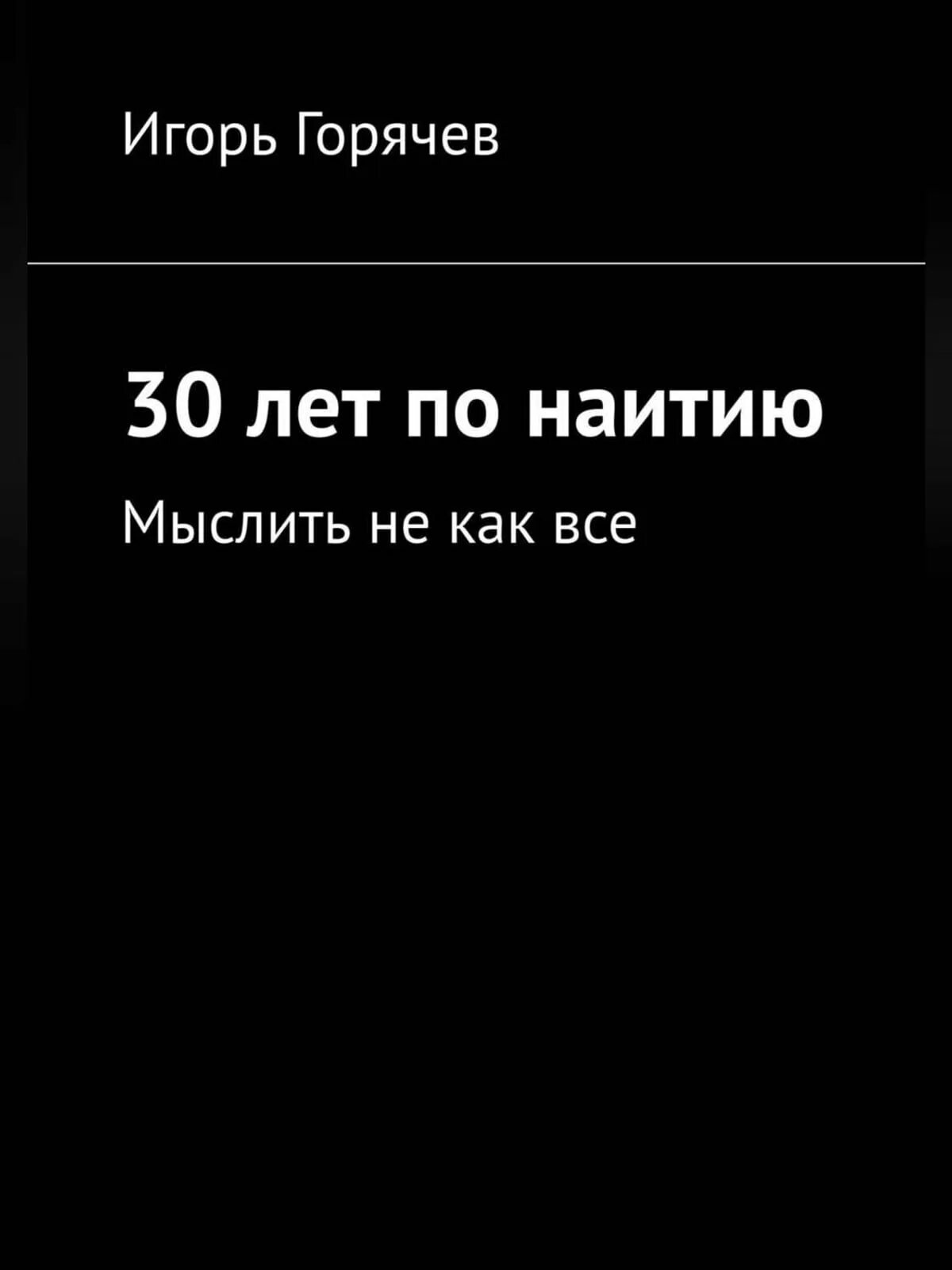 Игорь Горячев

30 лет по наитию

Мыслить не как все